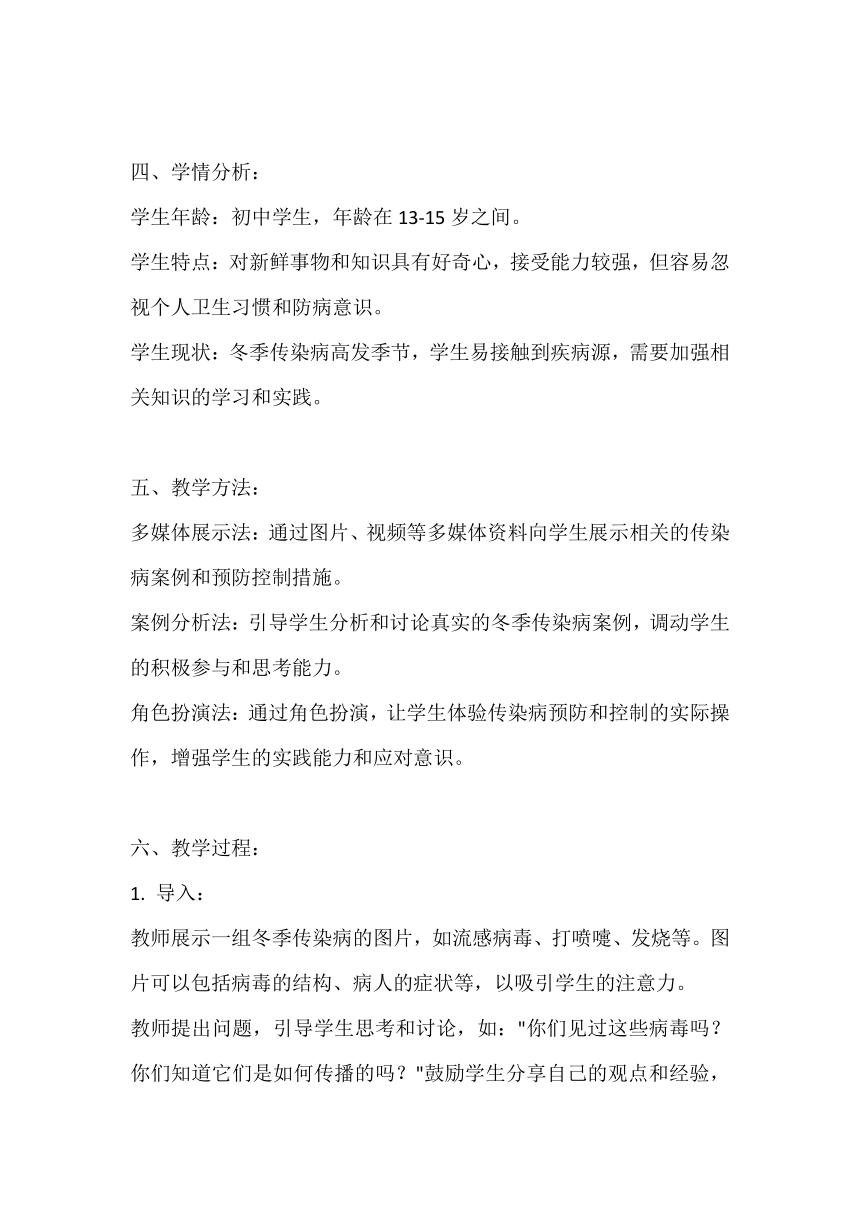 四、学情分析：

学生年龄：初中学生，年龄在 13-15 岁之间。

学生特点：对新鲜事物和知识具有好奇心，接受能力较强，但容易忽视个人卫生习惯和防病意识。

学生现状：冬季传染病高发季节，学生易接触到疾病源，需要加强相关知识的学习和实践。

五、教学方法：

多媒体展示法：通过图片、视频等多媒体资料向学生展示相关的传染病案例和预防控制措施。

案例分析法：引导学生分析和讨论真实的冬季传染病案例，调动学生的积极参与和思考能力。

角色扮演法：通过角色扮演，让学生体验传染病预防和控制的实际操作，增强学生的实践能力和应对意识。

六、教学过程：

1. 导入：

教师展示一组冬季传染病的图片，如流感病毒、打喷嚏、发烧等。图片可以包括病毒的结构、病人的症状等，以吸引学生的注意力。

教师提出问题，引导学生思考和讨论，如："你们见过这些病毒吗？你们知道它们是如何传播的吗？"鼓励学生分享自己的观点和经验，